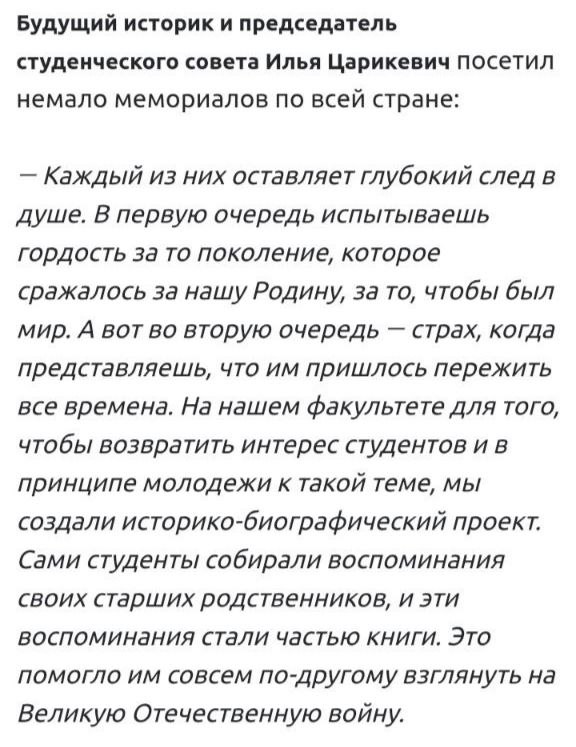 Будущий историк и председатель студенческого совета Илья Царикевич посетил немало мемориалов по всей стране:

— Каждый из них оставляет глубокий след в душе. В первую очередь испытываешь гордость за то поколение, которое сражалось за нашу Родину, за то, чтобы был мир. А вот во вторую очередь — страх, когда представляешь, что им пришлось пережить все времена. На нашем факультете для того, чтобы возвратить интерес студентов и в принципе молодежи к такой теме, мы создали историко-биографический проект. Сами студенты собирали воспоминания своих старших родственников, и эти воспоминания стали частью книги. Это помогло им совсем по-другому взглянуть на Великую Отечественную войну.